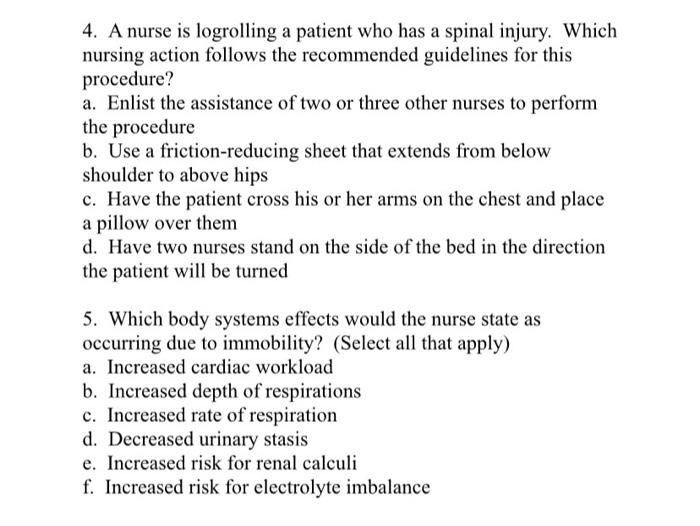 4. A nurse is logrolling a patient who has a spinal injury. Which nursing action follows the recommended guidelines for this procedure?
a. Enlist the assistance of two or three other nurses to perform the procedure
b. Use a friction-reducing sheet that extends from below shoulder to above hips
c. Have the patient cross his or her arms on the chest and place a pillow over them
d. Have two nurses stand on the side of the bed in the direction the patient will be turned

5. Which body systems effects would the nurse state as occurring due to immobility? (Select all that apply)
a. Increased cardiac workload
b. Increased depth of respirations
c. Increased rate of respiration
d. Decreased urinary stasis
e. Increased risk for renal calculi
f. Increased risk for electrolyte imbalance